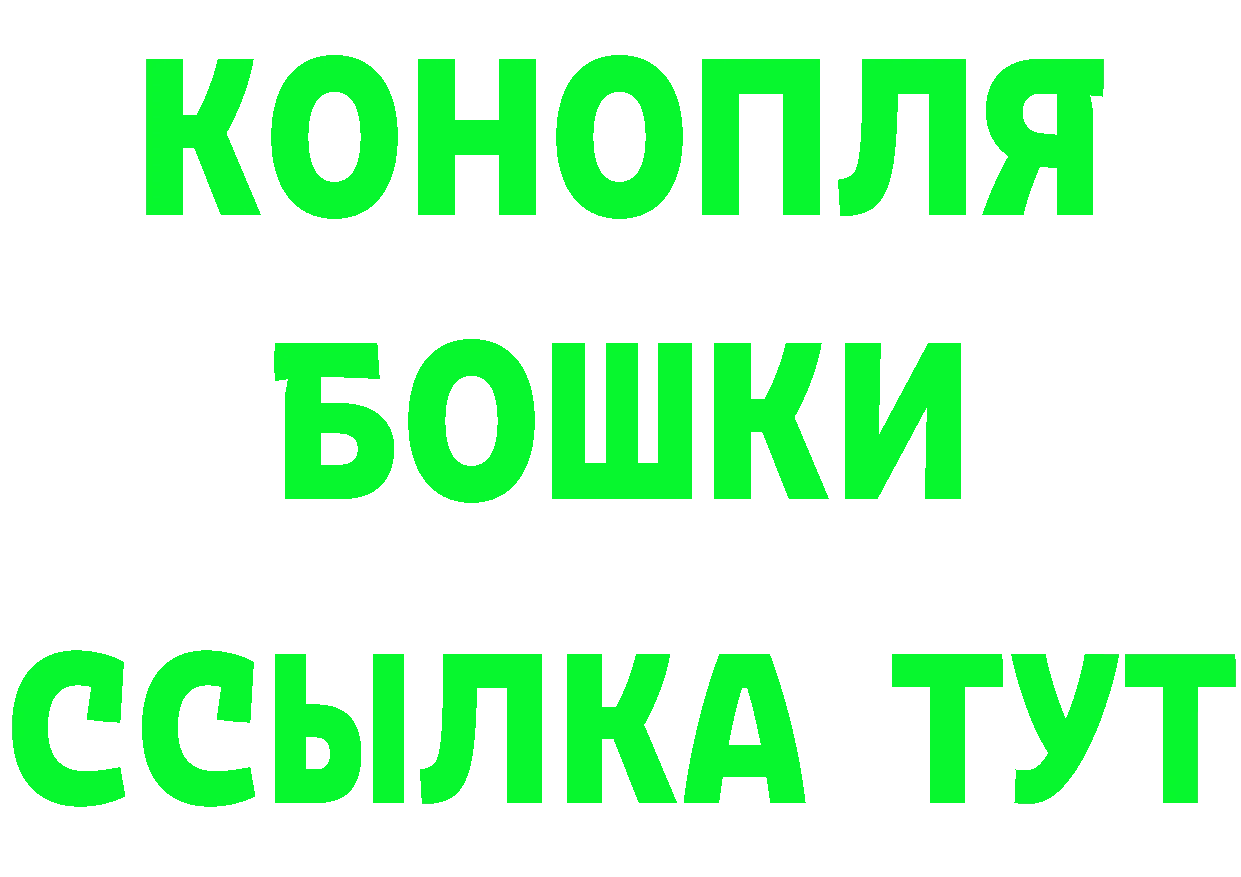 КОНОПЛЯ
БОШКИ
ССЫЛКА ТУТ